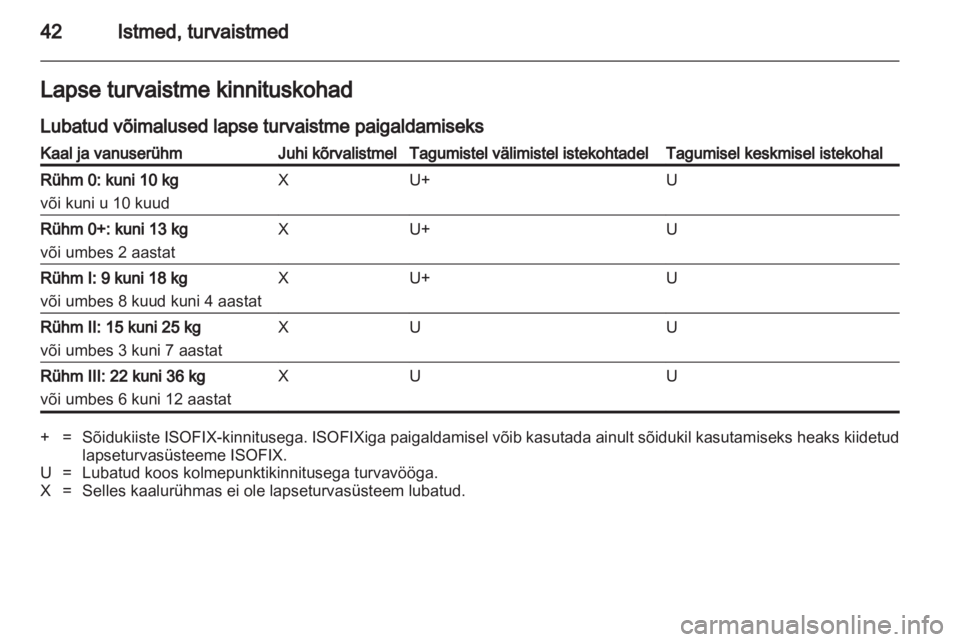 42 Istmed, turvaistmed

Lapse turvaistme kinnituskohad

Lubatud võimalused lapse turvaistme paigaldamiseks

| Kaal ja vanuserühm | Juhi kõrvalistmel | Tagumistel välimistel istekohtadel | Tagumisel keskmisel istekohal |
|---|---|---|---|
| Rühm 0: kuni 10 kg või kuni u 10 kuud | X | U+ | U |
| Rühm 0+: kuni 13 kg või umbes 2 aastat | X | U+ | U |
| Rühm I: 9 kuni 18 kg või umbes 8 kuud kuni 4 aastat | X | U+ | U |
| Rühm II: 15 kuni 25 kg või umbes 3 kuni 7 aastat | X | U | U |
| Rühm III: 22 kuni 36 kg või umbes 6 kuni 12 aastat | X | U | U |

+ = Sõidukiiste ISOFIX-kinnitusega. ISOFIXiga paigaldamisel võib kasutada ainult sõidukil kasutamiseks heaks kiidetud lapseturvasüsteeme ISOFIX.
U = Lubatud koos kolmepunktikinnitusega turvavööga.
X = Selles kaalurühmas ei ole lapseturvasüsteem lubatud.

carmanualsonline.info